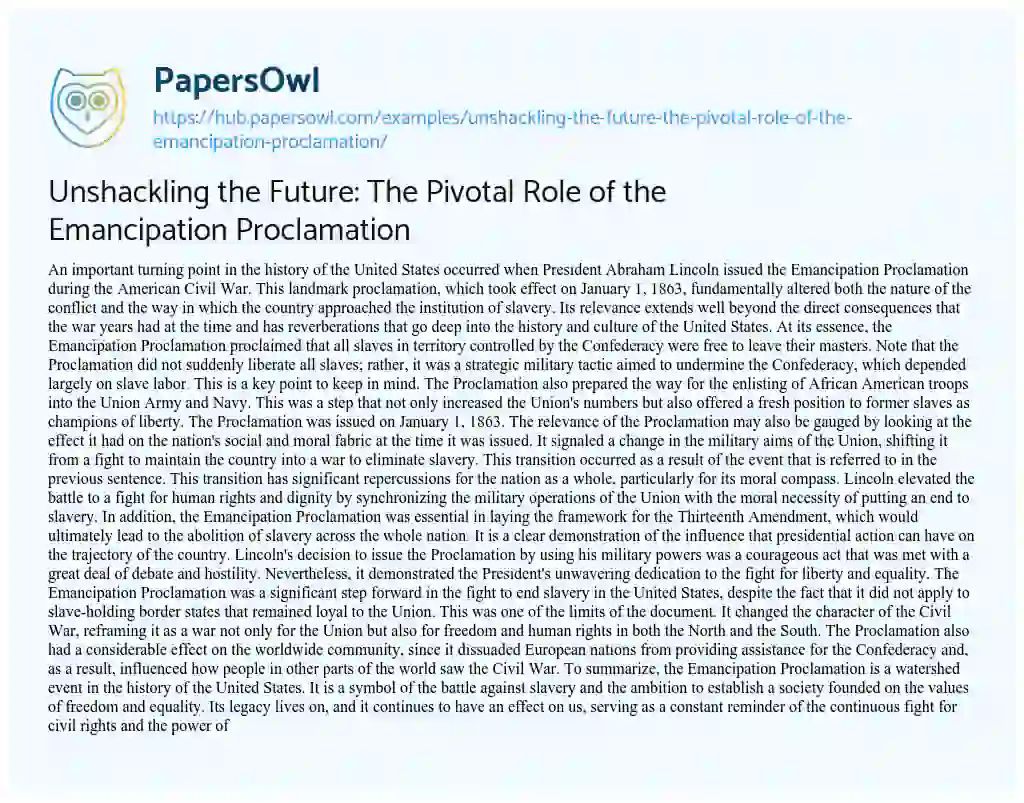 PapersOwl

https://hub.papersowl.com/examples/unshackling-the-future-the-pivotal-role-of-the-emancipation-proclamation/

Unshackling the Future: The Pivotal Role of the Emancipation Proclamation

An important turning point in the history of the United States occurred when President Abraham Lincoln issued the Emancipation Proclamation during the American Civil War. This landmark proclamation, which took effect on January 1, 1863, fundamentally altered both the nature of the conflict and the way in which the country approached the institution of slavery. Its relevance extends well beyond the direct consequences that the war years had at the time and has reverberations that go deep into the history and culture of the United States. At its essence, the Emancipation Proclamation proclaimed that all slaves in territory controlled by the Confederacy were free to leave their masters. Note that the Proclamation did not suddenly liberate all slaves; rather, it was a strategic military tactic aimed to undermine the Confederacy, which depended largely on slave labor. This is a key point to keep in mind. The Proclamation also prepared the way for the enlisting of African American troops into the Union Army and Navy. This was a step that not only increased the Union's numbers but also offered a fresh position to former slaves as champions of liberty. The Proclamation was issued on January 1, 1863. The relevance of the Proclamation may also be gauged by looking at the effect it had on the nation's social and moral fabric at the time it was issued. It signaled a change in the military aims of the Union, shifting it from a fight to maintain the country into a war to eliminate slavery. This transition occurred as a result of the event that is referred to in the previous sentence. This transition has significant repercussions for the nation as a whole, particularly for its moral compass. Lincoln elevated the battle to a fight for human rights and dignity by synchronizing the military operations of the Union with the moral necessity of putting an end to slavery. In addition, the Emancipation Proclamation was essential in laying the framework for the Thirteenth Amendment, which would ultimately lead to the abolition of slavery across the whole nation. It is a clear demonstration of the influence that presidential action can have on the trajectory of the country. Lincoln's decision to issue the Proclamation by using his military powers was a courageous act that was met with a great deal of debate and hostility. Nevertheless, it demonstrated the President's unwavering dedication to the fight for liberty and equality. The Emancipation Proclamation was a significant step forward in the fight to end slavery in the United States, despite the fact that it did not apply to slave-holding border states that remained loyal to the Union. This was one of the limits of the document. It changed the character of the Civil War, reframing it as a war not only for the Union but also for freedom and human rights in both the North and the South. The Proclamation also had a considerable effect on the worldwide community, since it dissuaded European nations from providing assistance for the Confederacy and, as a result, influenced how people in other parts of the world saw the Civil War. To summarize, the Emancipation Proclamation is a watershed event in the history of the United States. It is a symbol of the battle against slavery and the ambition to establish a society founded on the values of freedom and equality. Its legacy lives on, and it continues to have an effect on us, serving as a constant reminder of the continuous fight for civil rights and the power of